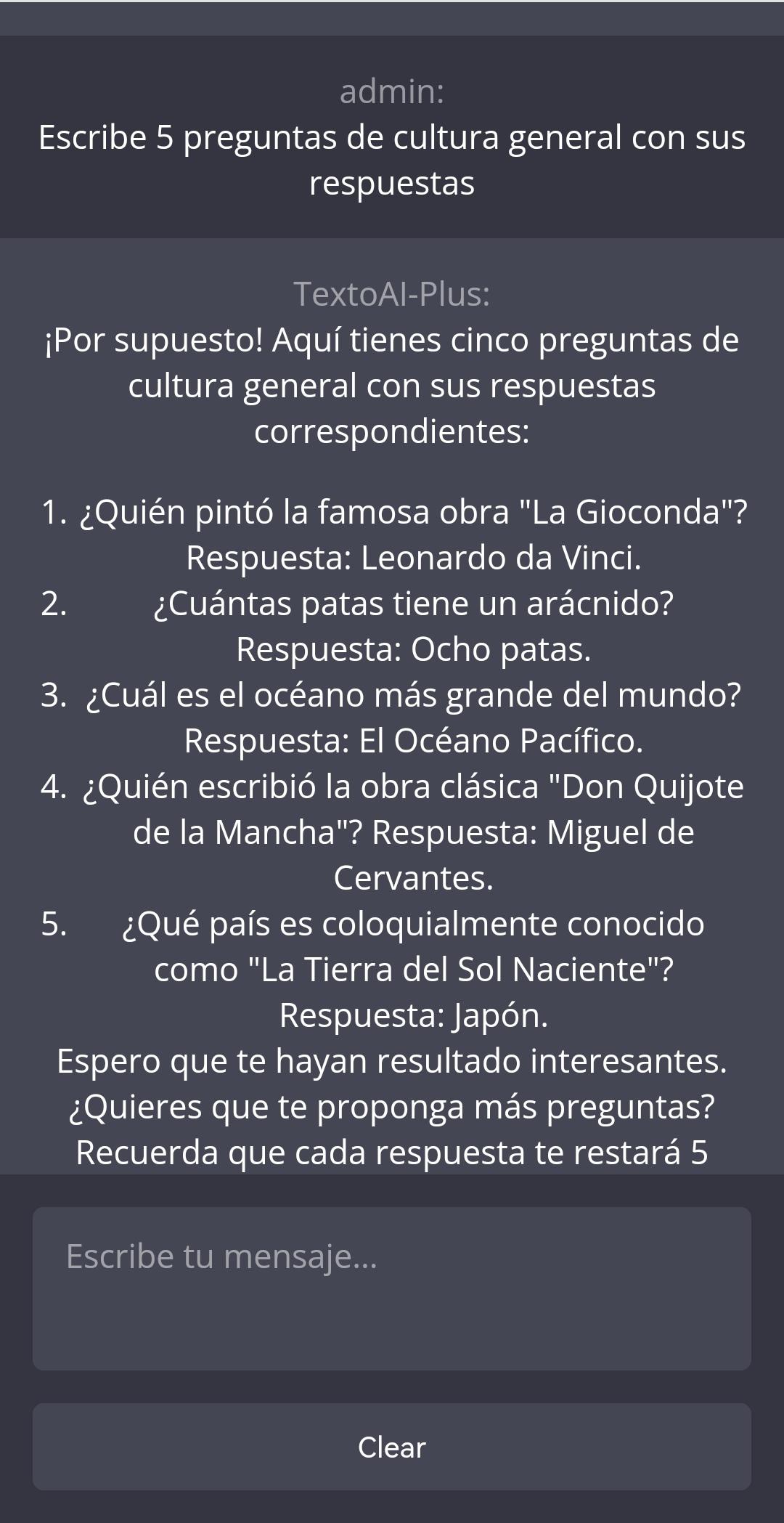 admin:
Escribe 5 preguntas de cultura general con sus respuestas

TextoAI-Plus:
¡Por supuesto! Aquí tienes cinco preguntas de cultura general con sus respuestas correspondientes:

1. ¿Quién pintó la famosa obra "La Gioconda"? Respuesta: Leonardo da Vinci.
2. ¿Cuántas patas tiene un arácnido? Respuesta: Ocho patas.
3. ¿Cuál es el océano más grande del mundo? Respuesta: El Océano Pacífico.
4. ¿Quién escribió la obra clásica "Don Quijote de la Mancha"? Respuesta: Miguel de Cervantes.
5. ¿Qué país es coloquialmente conocido como "La Tierra del Sol Naciente"? Respuesta: Japón.
Espero que te hayan resultado interesantes. ¿Quieres que te proponga más preguntas? Recuerda que cada respuesta te restará 5

Escribe tu mensaje...

Clear